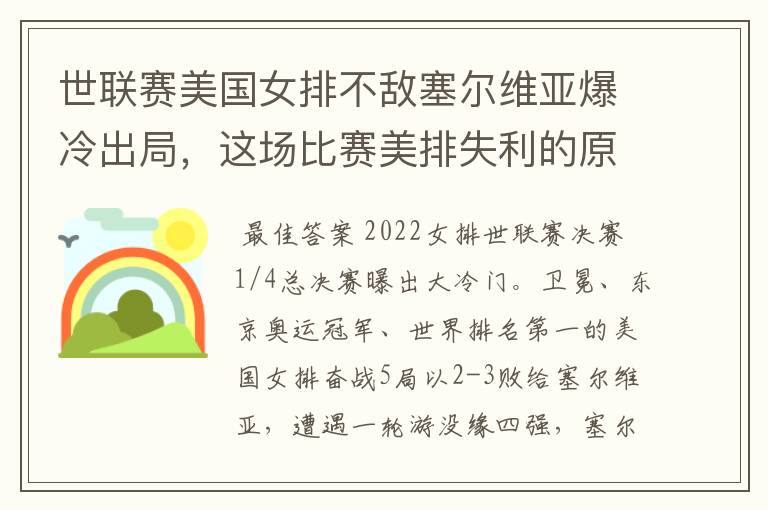 世联赛美国女排不敌塞尔维亚爆冷出局，这场比赛美排失利的原

最佳答案 2022女排世联赛决赛1/4总决赛曝出大冷门。卫冕、东京奥运冠军、世界排名第一的美国女排奋战5局以2-3败给塞尔维亚，遭遇一轮游没缘四强，塞尔